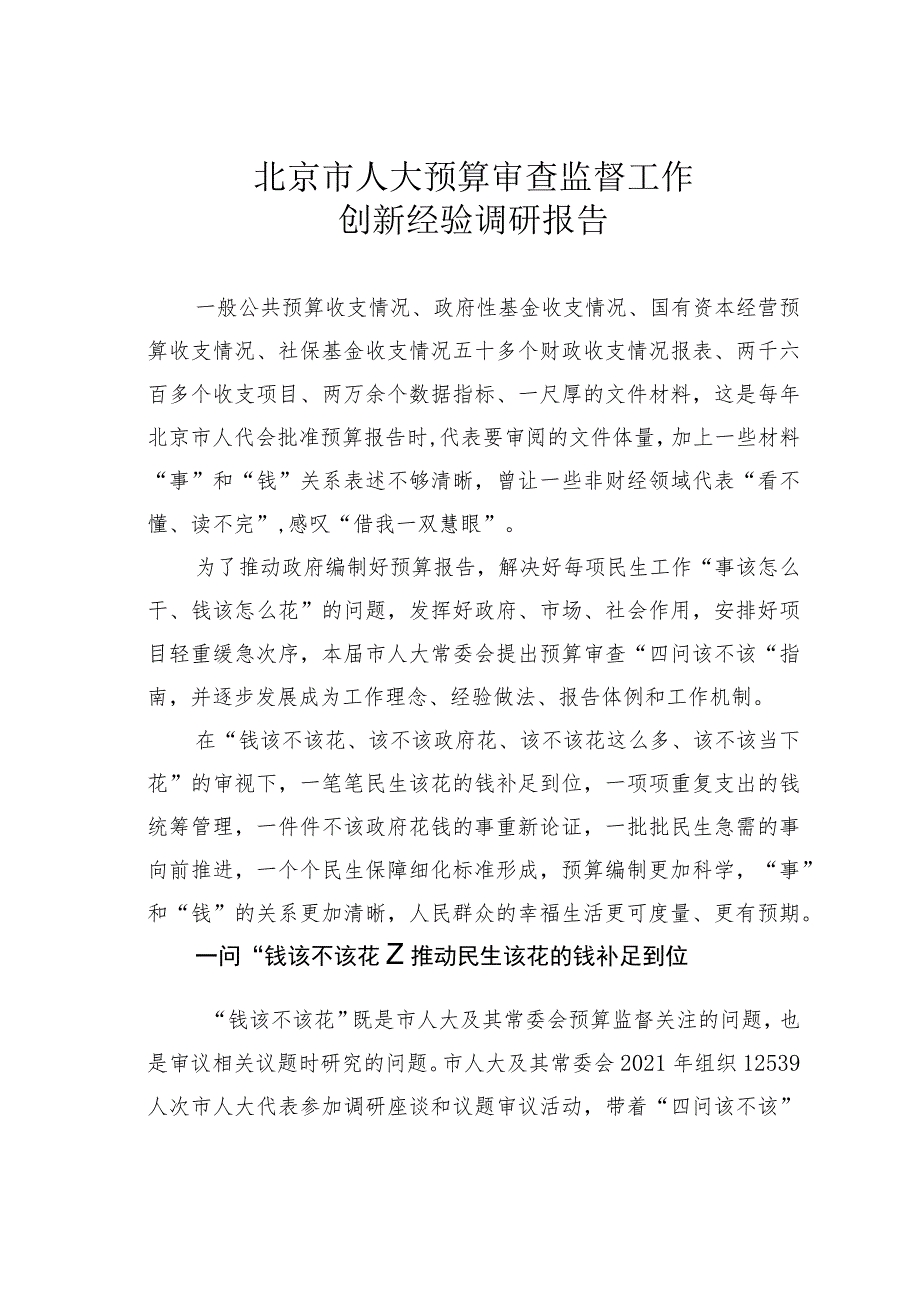 北京市人大预算审查监督工作
创新经验调研报告

一般公共预算收支情况、政府性基金收支情况、国有资本经营预算收支情况、社保基金收支情况五十多个财政收支情况报表、两千六百多个收支项目、两万余个数据指标、一尺厚的文件材料，这是每年北京市人代会批准预算报告时,代表要审阅的文件体量，加上一些材料“事”和“钱”关系表述不够清晰，曾让一些非财经领域代表“看不懂、读不完”,感叹“借我一双慧眼”。

为了推动政府编制好预算报告，解决好每项民生工作“事该怎么干、钱该怎么花”的问题，发挥好政府、市场、社会作用，安排好项目轻重缓急次序，本届市人大常委会提出预算审查“四问该不该“指南，并逐步发展成为工作理念、经验做法、报告体例和工作机制。

在“钱该不该花、该不该政府花、该不该花这么多、该不该当下花”的审视下，一笔笔民生该花的钱补足到位，一项项重复支出的钱统筹管理，一件件不该政府花钱的事重新论证，一批批民生急需的事向前推进，一个个民生保障细化标准形成，预算编制更加科学，“事”和“钱”的关系更加清晰，人民群众的幸福生活更可度量、更有预期。

一问“钱该不该花Z推动民生该花的钱补足到位

“钱该不该花”既是市人大及其常委会预算监督关注的问题，也是审议相关议题时研究的问题。市人大及其常委会2021年组织12539人次市人大代表参加调研座谈和议题审议活动，带着“四问该不该”